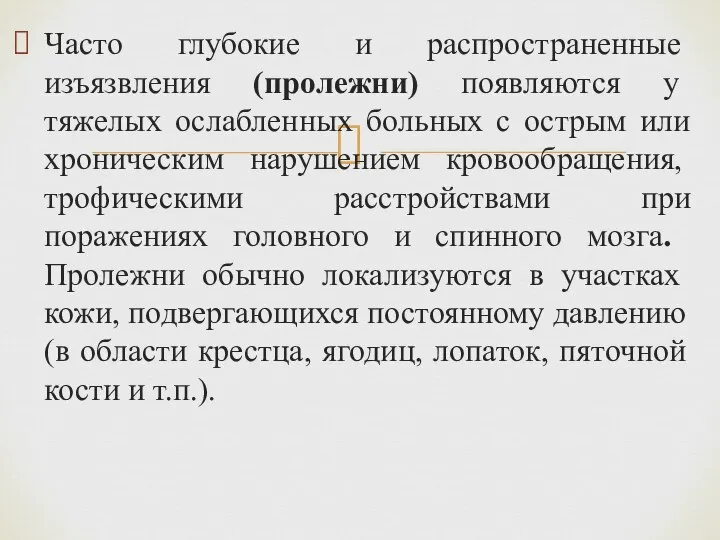 Часто глубокие и распространенные изъязвления (пролежни) появляются у тяжелых ослабленных больных с острым или хроническим нарушением кровообращения, трофическими расстройствами при поражениях головного и спинного мозга. Пролежни обычно локализуются в участках кожи, подвергающихся постоянному давлению (в области крестца, ягодиц, лопаток, пяточной кости и т.п.).